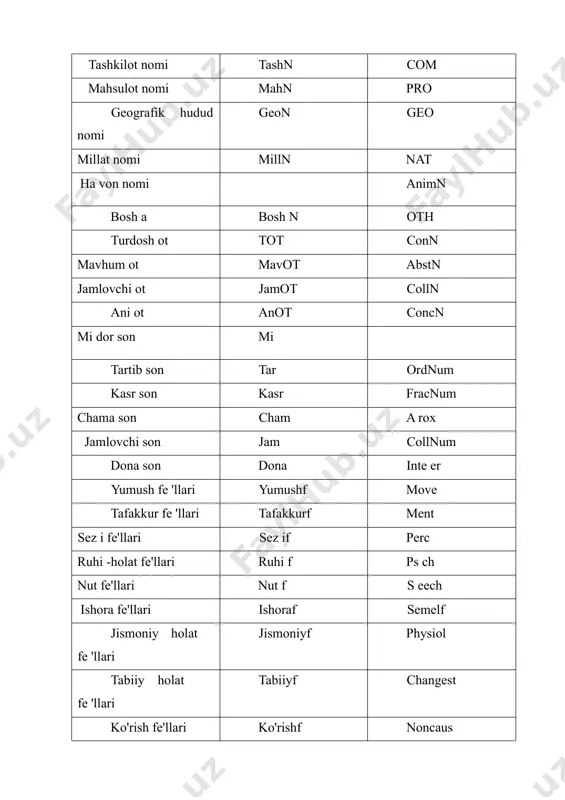 | | | |
|---|---|---|
| Tashkilot nomi | TashN | COM |
| Mahsulot nomi | MahN | PRO |
| Geografik hudud nomi | GeoN | GEO |
| Millat nomi | MillN | NAT |
| Ha von nomi | | AnimN |
| Bosh a | Bosh N | OTH |
| Turdosh ot | TOT | ConN |
| Mavhum ot | MavOT | AbstN |
| Jamlovchi ot | JamOT | CollN |
| Ani ot | AnOT | ConcN |
| Mi dor son | Mi | |
| Tartib son | Tar | OrdNum |
| Kasr son | Kasr | FracNum |
| Chama son | Cham | A rox |
| Jamlovchi son | Jam | CollNum |
| Dona son | Dona | Inte er |
| Yumush fe 'llari | Yumushf | Move |
| Tafakkur fe 'llari | Tafakkurf | Ment |
| Sez i fe'llari | Sez if | Perc |
| Ruhi -holat fe'llari | Ruhi f | Ps ch |
| Nut fe'llari | Nut f | S eech |
| Ishora fe'llari | Ishoraf | Semelf |
| Jismoniy holat fe 'llari | Jismoniyf | Physiol |
| Tabiiy holat fe 'llari | Tabiiyf | Changest |
| Ko'rish fe'llari | Ko'rishf | Noncaus |

FaylHub.uz